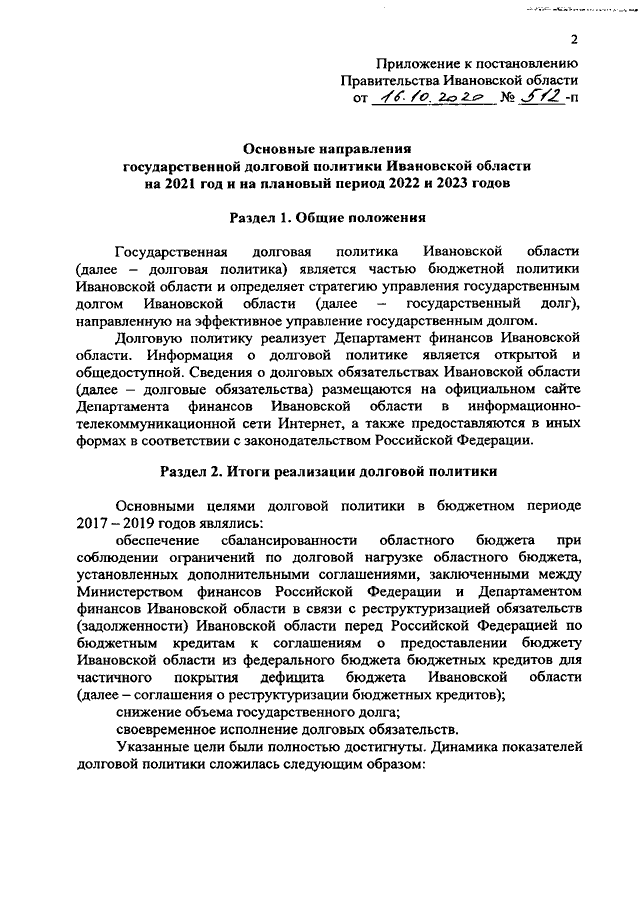 2

Приложение к постановлению Правительства Ивановской области от 16.10.2020 № 512-п

Основные направления государственной долговой политики Ивановской области на 2021 год и на плановый период 2022 и 2023 годов

Раздел 1. Общие положения

Государственная долговая политика Ивановской области (далее – долговая политика) является частью бюджетной политики Ивановской области и определяет стратегию управления государственным долгом Ивановской области (далее – государственный долг), направленную на эффективное управление государственным долгом.

Долговую политику реализует Департамент финансов Ивановской области. Информация о долговой политике является открытой и общедоступной. Сведения о долговых обязательствах Ивановской области (далее – долговые обязательства) размещаются на официальном сайте Департамента финансов Ивановской области в информационно-телекоммуникационной сети Интернет, а также предоставляются в иных формах в соответствии с законодательством Российской Федерации.

Раздел 2. Итоги реализации долговой политики

Основными целями долговой политики в бюджетном периоде 2017 – 2019 годов являлись:

обеспечение сбалансированности областного бюджета при соблюдении ограничений по долговой нагрузке областного бюджета, установленных дополнительными соглашениями, заключенными между Министерством финансов Российской Федерации и Департаментом финансов Ивановской области в связи с реструктуризацией обязательств (задолженности) Ивановской области перед Российской Федерацией по бюджетным кредитам к соглашениям о предоставлении бюджету Ивановской области из федерального бюджета бюджетных кредитов для частичного покрытия дефицита бюджета Ивановской области (далее – соглашения о реструктуризации бюджетных кредитов);

снижение объема государственного долга;

своевременное исполнение долговых обязательств.

Указанные цели были полностью достигнуты. Динамика показателей долговой политики сложилась следующим образом: